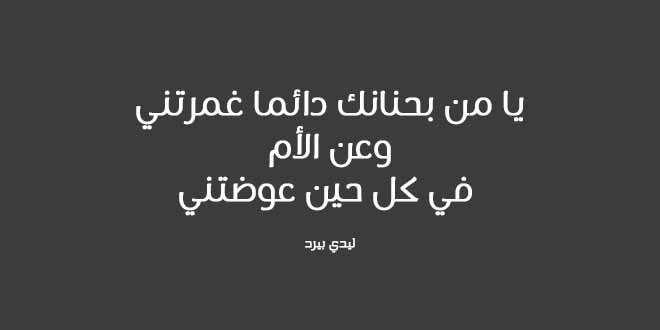 يا من بحنانك دائما غمرتني
وعن الأم
في كل حين عوضتني

ليدي بيرد